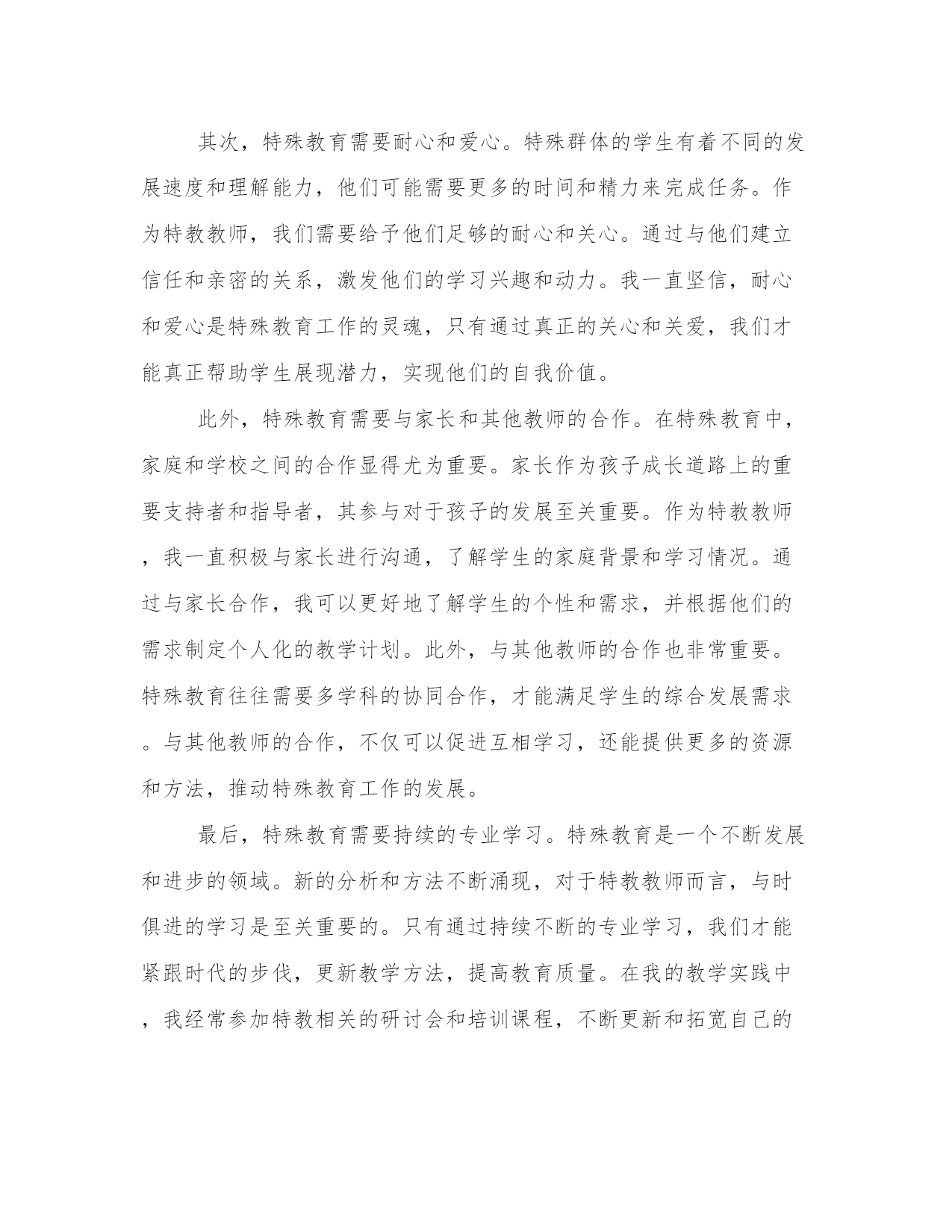 其次，特殊教育需要耐心和爱心。特殊群体的学生有着不同的发展速度和理解能力，他们可能需要更多的时间和精力来完成任务。作为特教教师，我们需要给予他们足够的耐心和关心。通过与他们建立信任和亲密的关系，激发他们的学习兴趣和动力。我一直坚信，耐心和爱心是特殊教育工作的灵魂，只有通过真正的关心和关爱，我们才能真正帮助学生展现潜力，实现他们的自我价值。

此外，特殊教育需要与家长和其他教师的合作。在特殊教育中，家庭和学校之间的合作显得尤为重要。家长作为孩子成长道路上的重要支持者和指导者，其参与对于孩子的发展至关重要。作为特教教师，我一直积极与家长进行沟通，了解学生的家庭背景和学习情况。通过与家长合作，我可以更好地了解学生的个性和需求，并根据他们的需求制定个人化的教学计划。此外，与其他教师的合作也非常重要。特殊教育往往需要多学科的协同合作，才能满足学生的综合发展需求。与其他教师的合作，不仅可以促进互相学习，还能提供更多的资源和方法，推动特殊教育工作的发展。

最后，特殊教育需要持续的专业学习。特殊教育是一个不断发展和进步的领域。新的分析和方法不断涌现，对于特教教师而言，与时俱进的学习是至关重要的。只有通过持续不断的专业学习，我们才能紧跟时代的步伐，更新教学方法，提高教育质量。在我的教学实践中，我经常参加特教相关的研讨会和培训课程，不断更新和拓宽自己的